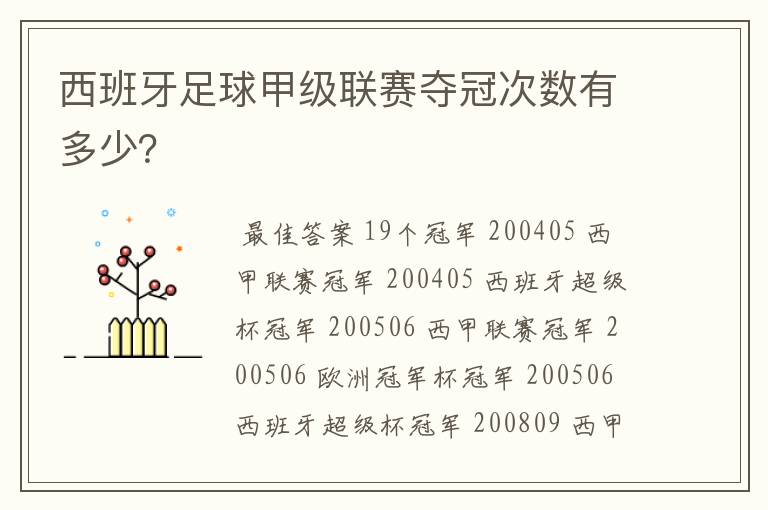 西班牙足球甲级联赛夺冠次数有多少?

最佳答案 19个冠军 200405 西甲联赛冠军 200405 西班牙超级杯冠军 200506 西甲联赛冠军 200506 欧洲冠军杯冠军 200506 西班牙超级杯冠军 200809 西甲